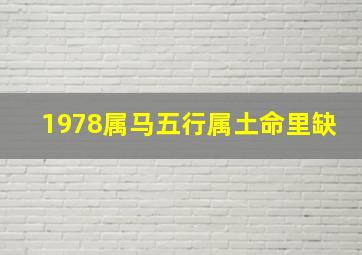 1978属马五行属土命里缺